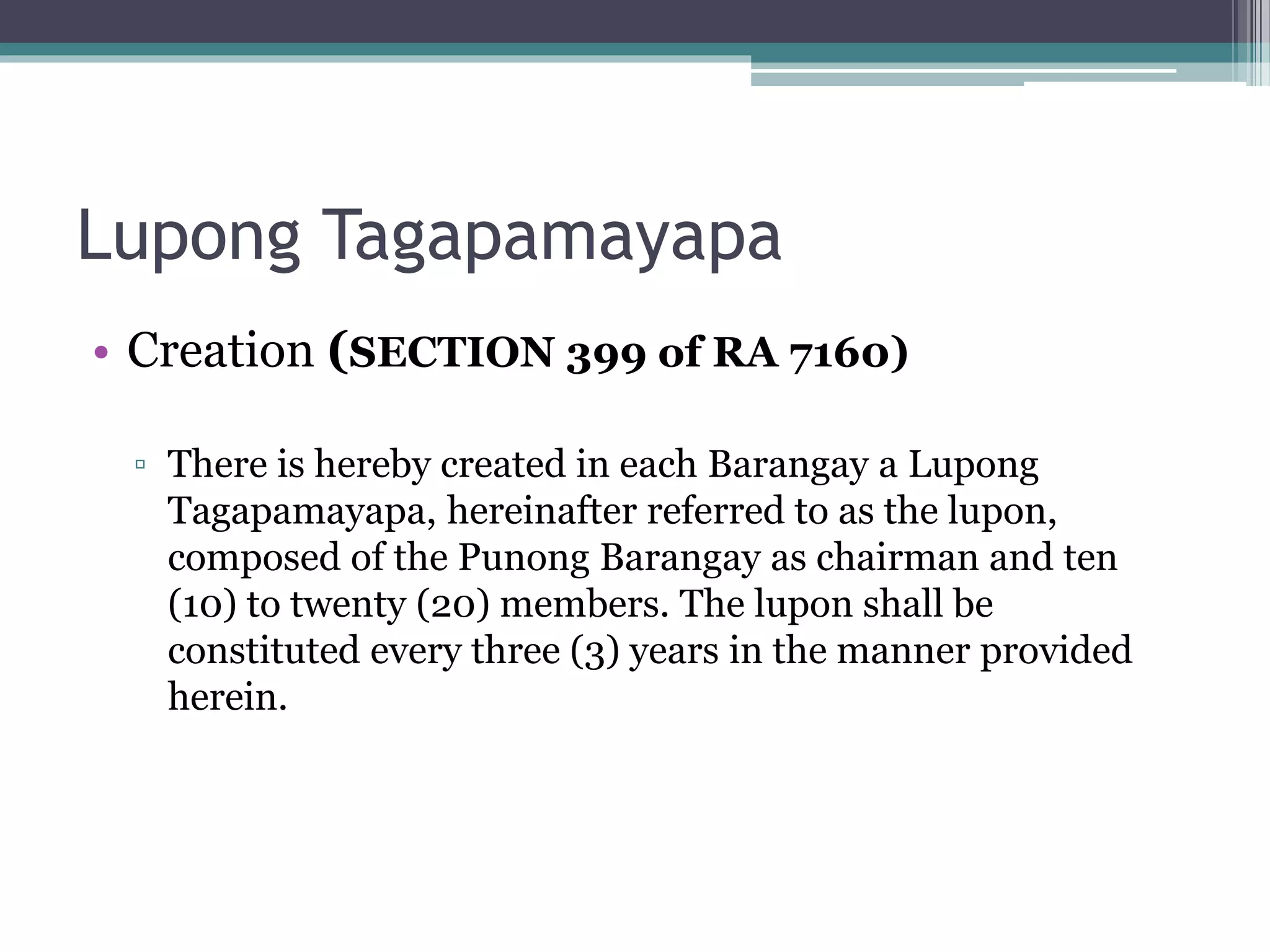 Lupong Tagapamayapa

• Creation (SECTION 399 of RA 7160)

▫ There is hereby created in each Barangay a Lupong Tagapamayapa, hereinafter referred to as the lupon, composed of the Punong Barangay as chairman and ten (10) to twenty (20) members. The lupon shall be constituted every three (3) years in the manner provided herein.